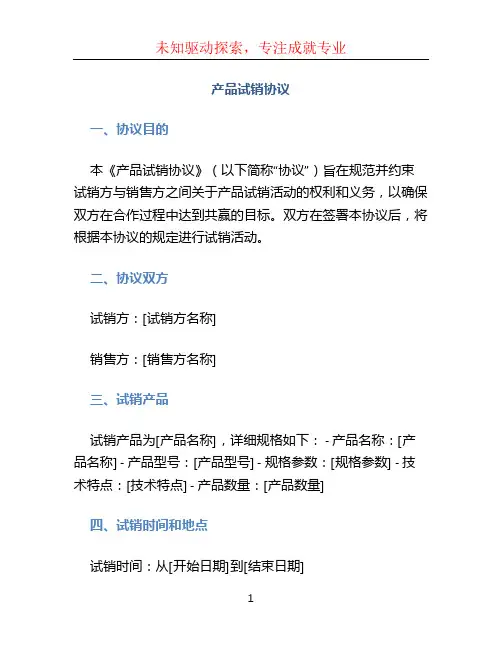 未知驱动探索，专注成就专业

产品试销协议

一、协议目的

本《产品试销协议》（以下简称“协议”）旨在规范并约束试销方与销售方之间关于产品试销活动的权利和义务，以确保双方在合作过程中达到共赢的目标。双方在签署本协议后，将根据本协议的规定进行试销活动。

二、协议双方

试销方：[试销方名称]

销售方：[销售方名称]

三、试销产品

试销产品为[产品名称]，详细规格如下： - 产品名称：[产品名称] - 产品型号：[产品型号] - 规格参数：[规格参数] - 技术特点：[技术特点] - 产品数量：[产品数量]

四、试销时间和地点

试销时间：从[开始日期]到[结束日期]

1